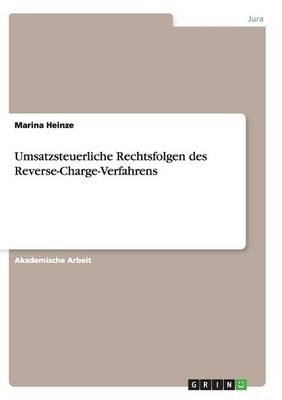 Jura

Marina Heinze

Umsatzsteuerliche Rechtsfolgen des Reverse-Charge-Verfahrens

Akademische Arbeit

GRIN